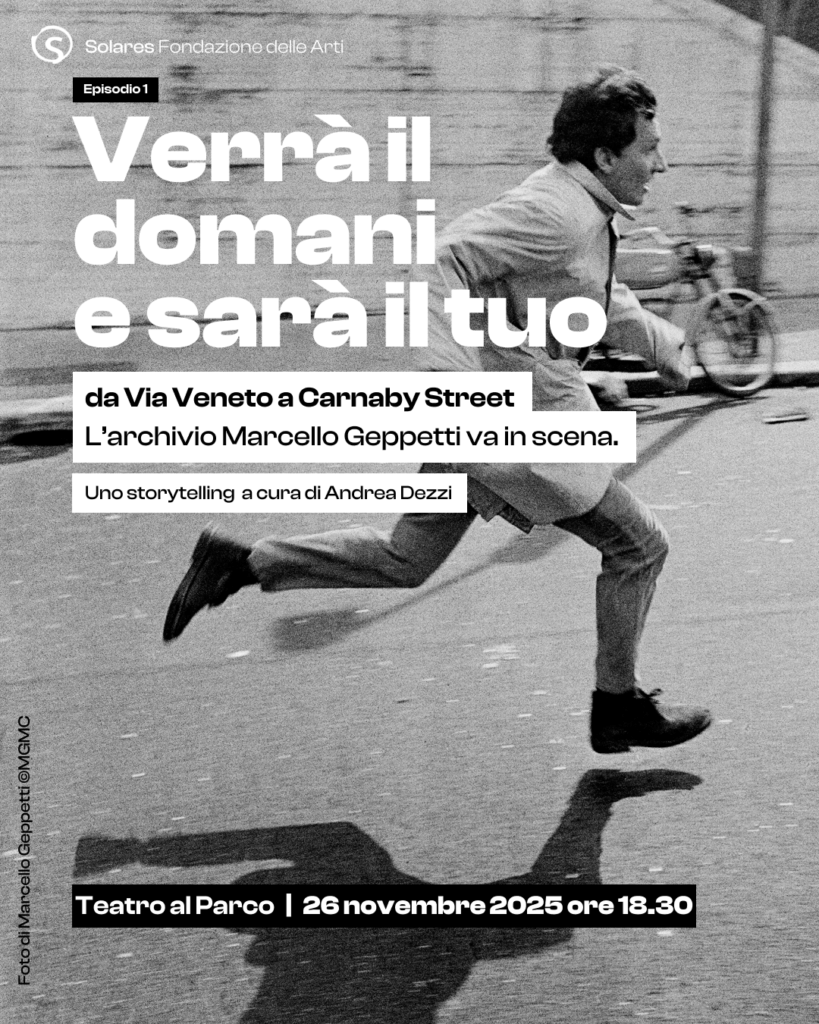 Solares Fondazione delle Arti

Episodio 1

Verrà il domani e sarà il tuo

da Via Veneto a Carnaby Street
L'archivio Marcello Geppetti va in scena.

Uno storytelling a cura di Andrea Dezzi

Teatro al Parco | 26 novembre 2025 ore 18.30

Foto di Marcello Geppetti ©MGMC